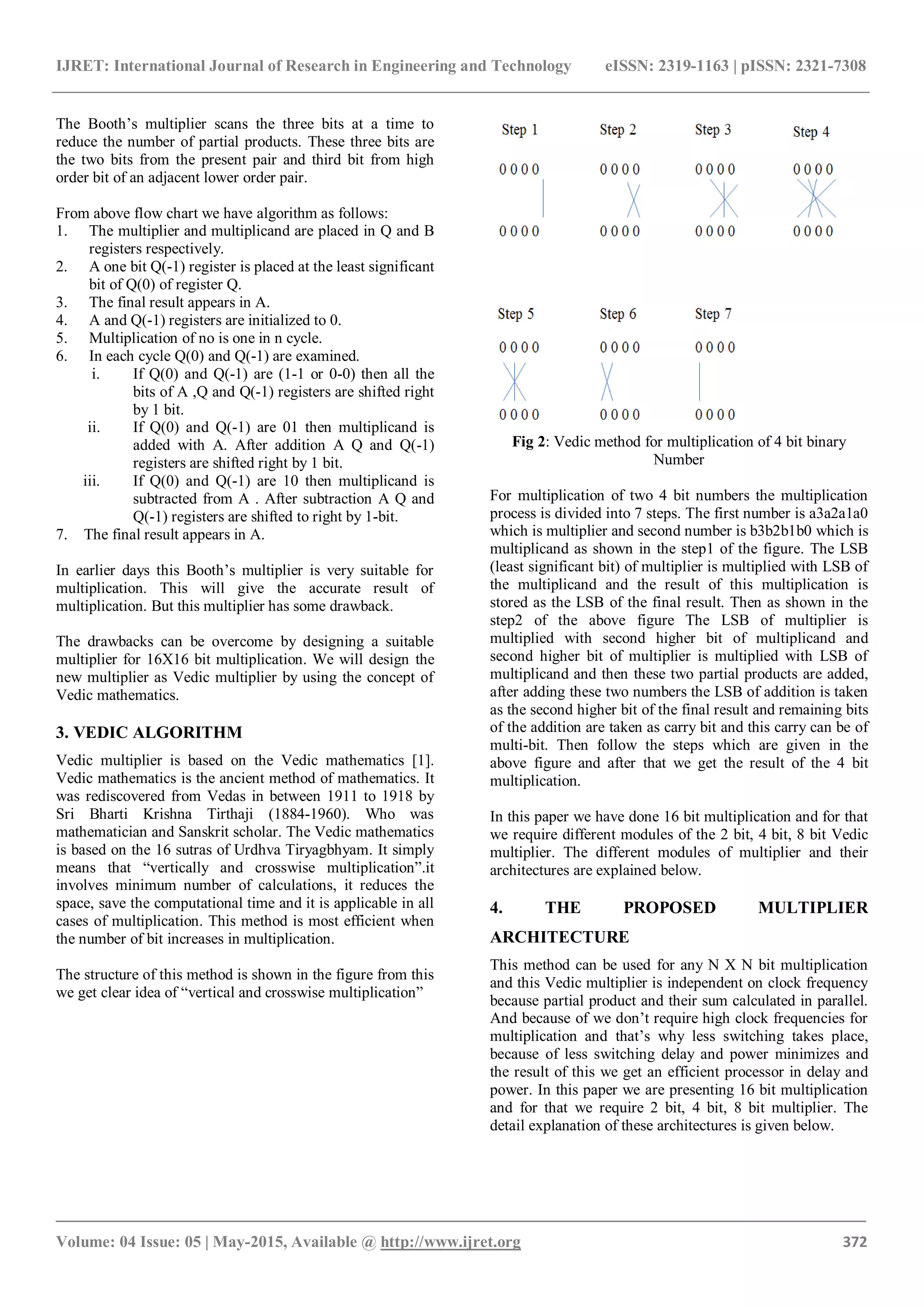 IJRET: International Journal of Research in Engineering and Technology eISSN: 2319-1163 | pISSN: 2321-7308

The Booth's multiplier scans the three bits at a time to reduce the number of partial products. These three bits are the two bits from the present pair and third bit from high order bit of an adjacent lower order pair.

From above flow chart we have algorithm as follows:
1. The multiplier and multiplicand are placed in Q and B registers respectively.
2. A one bit Q(-1) register is placed at the least significant bit of Q(0) of register Q.
3. The final result appears in A.
4. A and Q(-1) registers are initialized to 0.
5. Multiplication of no is one in n cycle.
6. In each cycle Q(0) and Q(-1) are examined.
i. If Q(0) and Q(-1) are (1-1 or 0-0) then all the bits of A ,Q and Q(-1) registers are shifted right by 1 bit.
ii. If Q(0) and Q(-1) are 01 then multiplicand is added with A. After addition A Q and Q(-1) registers are shifted right by 1 bit.
iii. If Q(0) and Q(-1) are 10 then multiplicand is subtracted from A . After subtraction A Q and Q(-1) registers are shifted to right by 1-bit.
7. The final result appears in A.

In earlier days this Booth's multiplier is very suitable for multiplication. This will give the accurate result of multiplication. But this multiplier has some drawback.

The drawbacks can be overcome by designing a suitable multiplier for 16X16 bit multiplication. We will design the new multiplier as Vedic multiplier by using the concept of Vedic mathematics.

3. VEDIC ALGORITHM

Vedic multiplier is based on the Vedic mathematics [1]. Vedic mathematics is the ancient method of mathematics. It was rediscovered from Vedas in between 1911 to 1918 by Sri Bharti Krishna Tirthaji (1884-1960). Who was mathematician and Sanskrit scholar. The Vedic mathematics is based on the 16 sutras of Urdhva Tiryagbhyam. It simply means that "vertically and crosswise multiplication".it involves minimum number of calculations, it reduces the space, save the computational time and it is applicable in all cases of multiplication. This method is most efficient when the number of bit increases in multiplication.

The structure of this method is shown in the figure from this we get clear idea of "vertical and crosswise multiplication"

Step 1 Step 2 Step 3 Step 4

0 0 0 0 0 0 0 0 0 0 0 0 0 0 0 0

0 0 0 0 0 0 0 0 0 0 0 0 0 0 0 0

Step 5 Step 6 Step 7

0 0 0 0 0 0 0 0 0 0 0 0

0 0 0 0 0 0 0 0 0 0 0 0

Fig 2: Vedic method for multiplication of 4 bit binary Number

For multiplication of two 4 bit numbers the multiplication process is divided into 7 steps. The first number is a3a2a1a0 which is multiplier and second number is b3b2b1b0 which is multiplicand as shown in the step1 of the figure. The LSB (least significant bit) of multiplier is multiplied with LSB of the multiplicand and the result of this multiplication is stored as the LSB of the final result. Then as shown in the step2 of the above figure The LSB of multiplier is multiplied with second higher bit of multiplicand and second higher bit of multiplier is multiplied with LSB of multiplicand and then these two partial products are added, after adding these two numbers the LSB of addition is taken as the second higher bit of the final result and remaining bits of the addition are taken as carry bit and this carry can be of multi-bit. Then follow the steps which are given in the above figure and after that we get the result of the 4 bit multiplication.

In this paper we have done 16 bit multiplication and for that we require different modules of the 2 bit, 4 bit, 8 bit Vedic multiplier. The different modules of multiplier and their architectures are explained below.

4. THE PROPOSED MULTIPLIER ARCHITECTURE

This method can be used for any N X N bit multiplication and this Vedic multiplier is independent on clock frequency because partial product and their sum calculated in parallel. And because of we don't require high clock frequencies for multiplication and that's why less switching takes place, because of less switching delay and power minimizes and the result of this we get an efficient processor in delay and power. In this paper we are presenting 16 bit multiplication and for that we require 2 bit, 4 bit, 8 bit multiplier. The detail explanation of these architectures is given below.

Volume: 04 Issue: 05 | May-2015, Available @ http://www.ijret.org 372